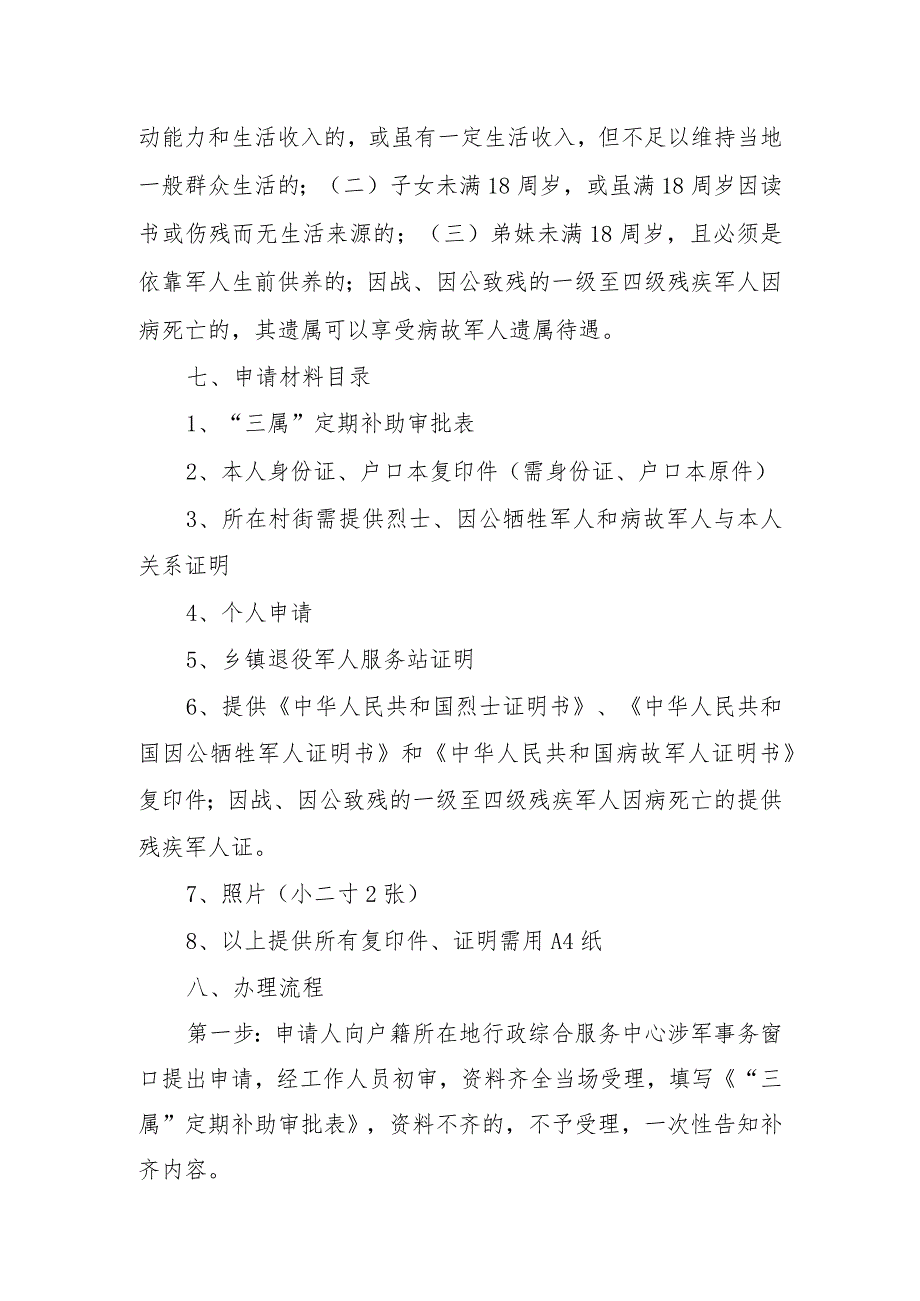 动能力和生活收入的，或虽有一定生活收入，但不足以维持当地一般群众生活的；（二）子女未满18周岁，或虽满18周岁因读书或伤残而无生活来源的；（三）弟妹未满18周岁，且必须是依靠军人生前供养的；因战、因公致残的一级至四级残疾军人因病死亡的，其遗属可以享受病故军人遗属待遇。

七、申请材料目录

1、“三属”定期补助审批表

2、本人身份证、户口本复印件（需身份证、户口本原件）

3、所在村街需提供烈士、因公牺牲军人和病故军人与本人关系证明

4、个人申请

5、乡镇退役军人服务站证明

6、提供《中华人民共和国烈士证明书》、《中华人民共和国因公牺牲军人证明书》和《中华人民共和国病故军人证明书》复印件；因战、因公致残的一级至四级残疾军人因病死亡的提供残疾军人证。

7、照片（小二寸2张）

8、以上提供所有复印件、证明需用A4纸

八、办理流程

第一步：申请人向户籍所在地行政综合服务中心涉军事务窗口提出申请，经工作人员初审，资料齐全当场受理，填写《“三属”定期补助审批表》，资料不齐的，不予受理，一次性告知补齐内容。